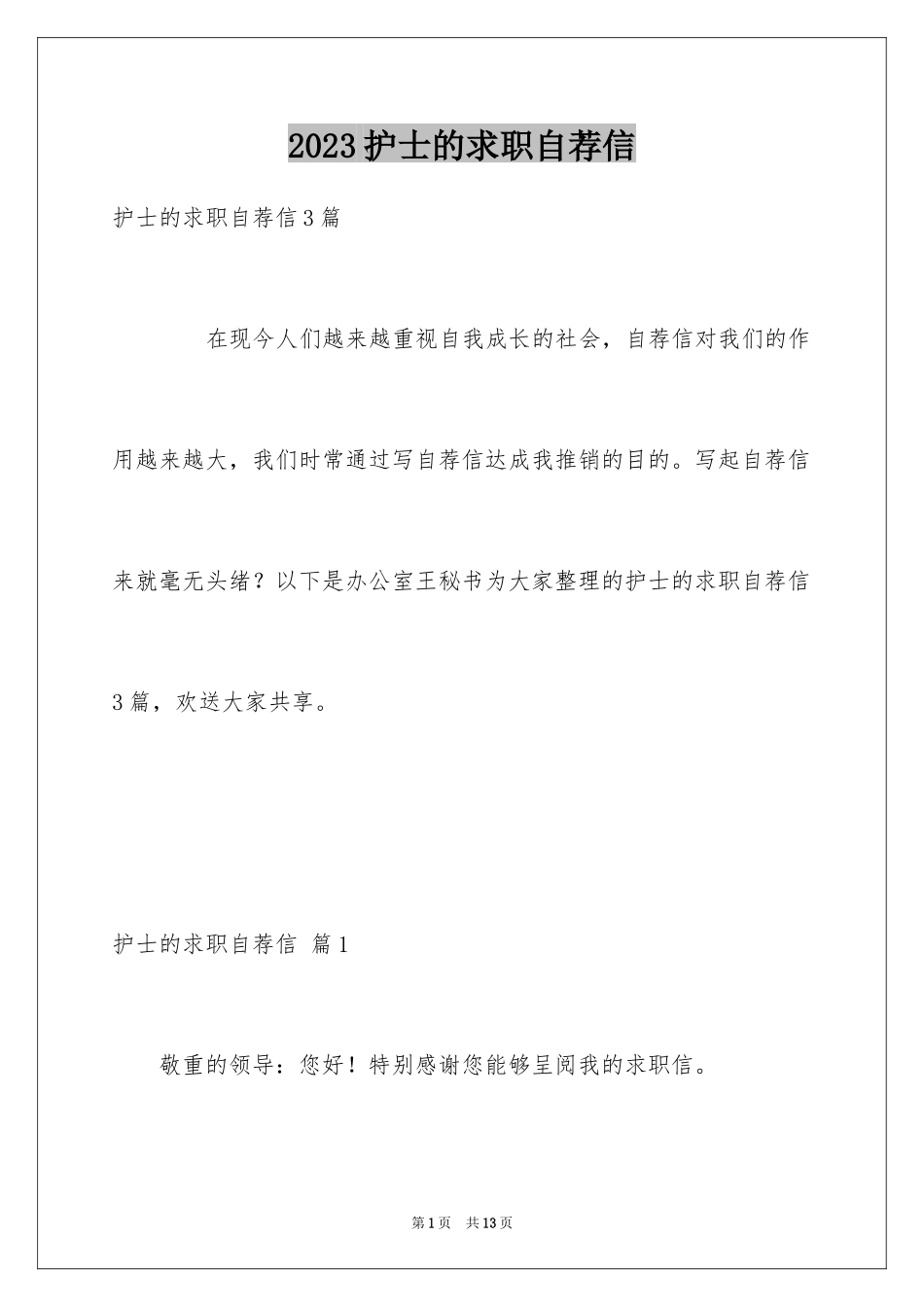 2023护士的求职自荐信

护士的求职自荐信3篇

在现今人们越来越重视自我成长的社会，自荐信对我们的作用越来越大，我们时常通过写自荐信达成我推销的目的。写起自荐信来就毫无头绪？以下是办公室王秘书为大家整理的护士的求职自荐信3篇，欢送大家共享。

护士的求职自荐信 篇1

敬重的领导：您好！特别感谢您能够呈阅我的求职信。

第1页 共13页